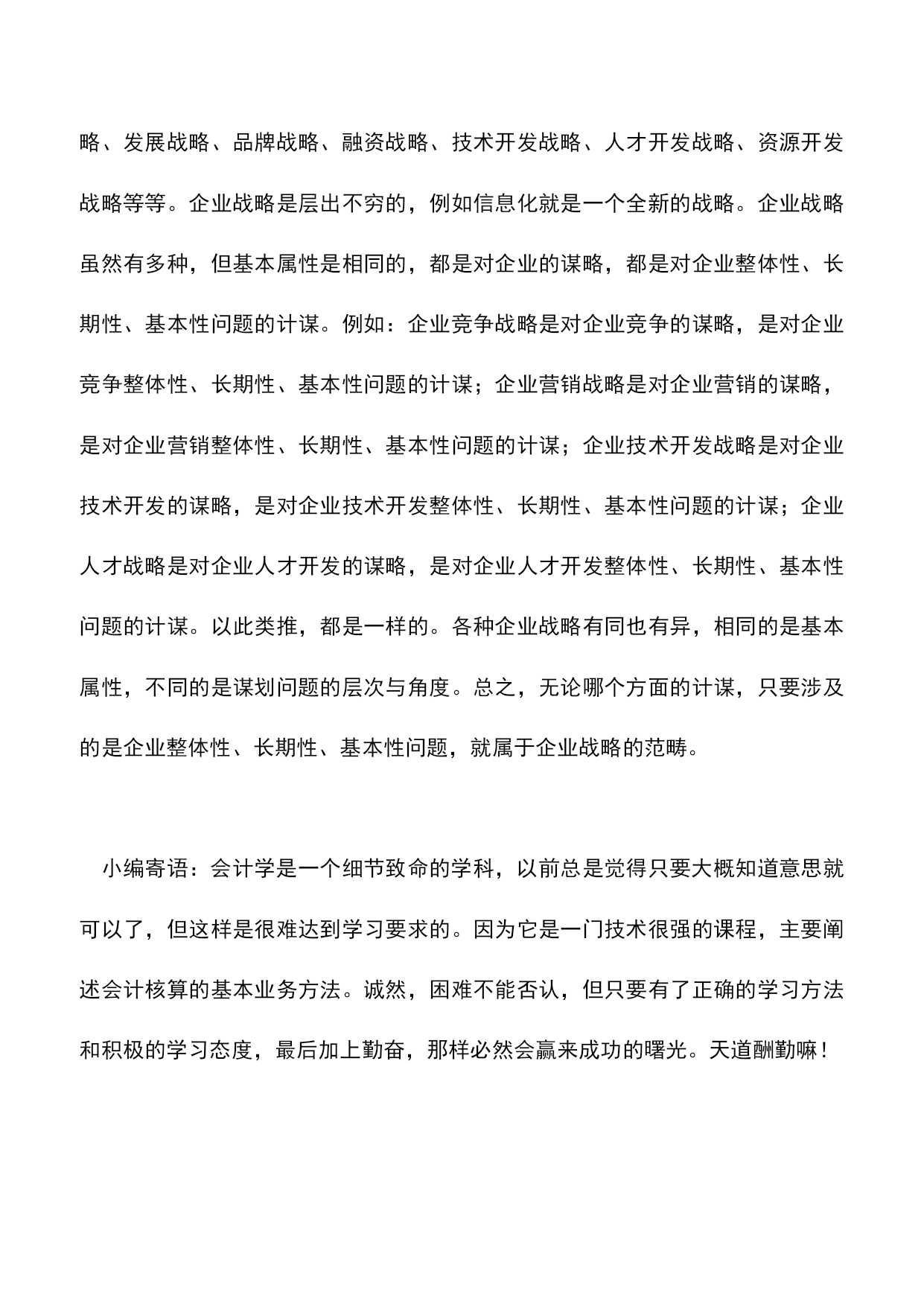 略、发展战略、品牌战略、融资战略、技术开发战略、人才开发战略、资源开发战略等等。企业战略是层出不穷的，例如信息化就是一个全新的战略。企业战略虽然有多种，但基本属性是相同的，都是对企业的谋略，都是对企业整体性、长期性、基本性问题的计谋。例如：企业竞争战略是对企业竞争的谋略，是对企业竞争整体性、长期性、基本性问题的计谋；企业营销战略是对企业营销的谋略，是对企业营销整体性、长期性、基本性问题的计谋；企业技术开发战略是对企业技术开发的谋略，是对企业技术开发整体性、长期性、基本性问题的计谋；企业人才战略是对企业人才开发的谋略，是对企业人才开发整体性、长期性、基本性问题的计谋。以此类推，都是一样的。各种企业战略有同也有异，相同的是基本属性，不同的是谋划问题的层次与角度。总之，无论哪个方面的计谋，只要涉及的是企业整体性、长期性、基本性问题，就属于企业战略的范畴。

小编寄语：会计学是一个细节致命的学科，以前总是觉得只要大概知道意思就可以了，但这样是很难达到学习要求的。因为它是一门技术很强的课程，主要阐述会计核算的基本业务方法。诚然，困难不能否认，但只要有了正确的学习方法和积极的学习态度，最后加上勤奋，那样必然会赢来成功的曙光。天道酬勤嘛！